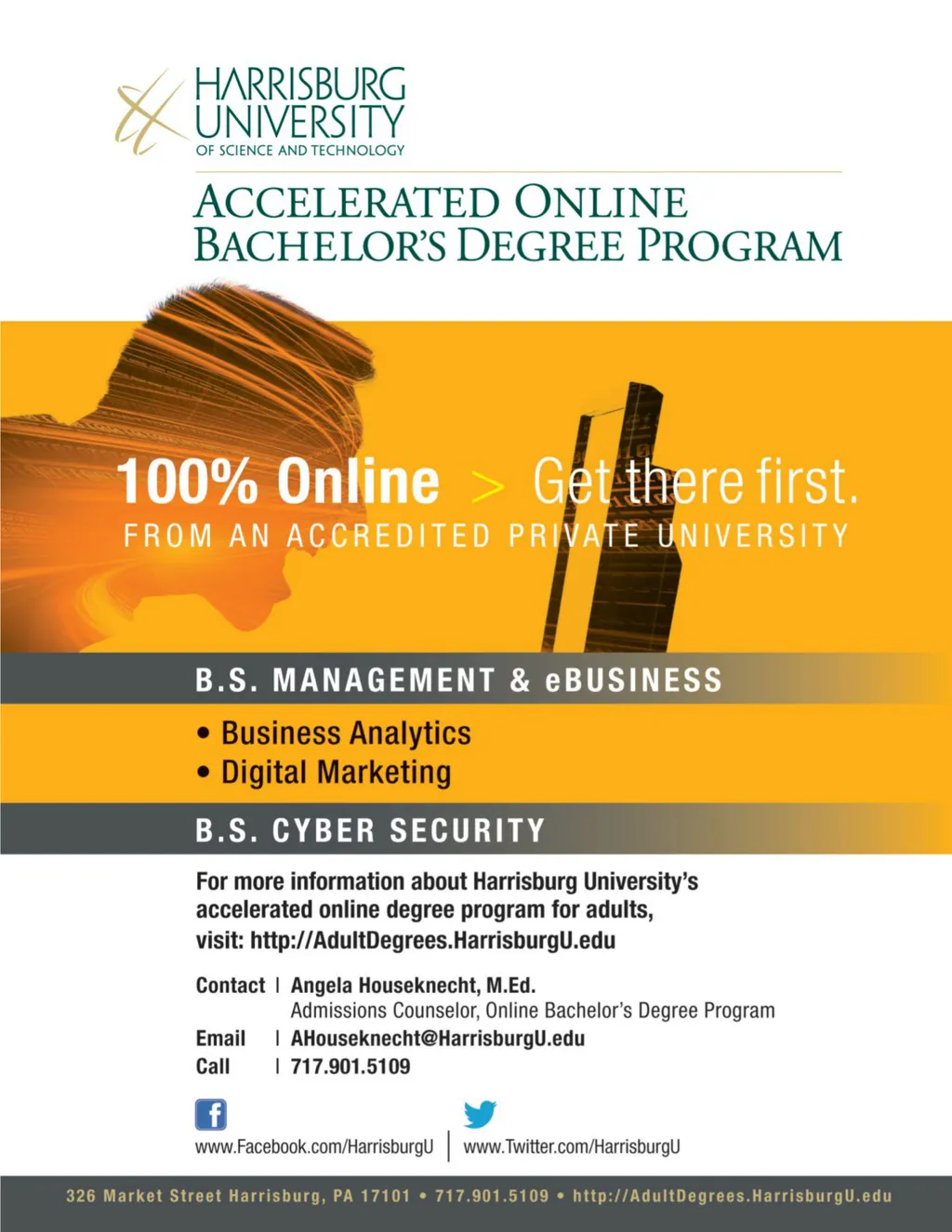 HARRISBURG UNIVERSITY
OF SCIENCE AND TECHNOLOGY

ACCELERATED ONLINE BACHELOR'S DEGREE PROGRAM

100% Online > Get there first.
FROM AN ACCREDITED PRIVATE UNIVERSITY

B.S. MANAGEMENT & eBUSINESS

• Business Analytics
• Digital Marketing

B.S. CYBER SECURITY

For more information about Harrisburg University's accelerated online degree program for adults, visit: http://AdultDegrees.HarrisburgU.edu

Contact | Angela Houseknecht, M.Ed.
Admissions Counselor, Online Bachelor's Degree Program
Email | AHouseknecht@HarrisburgU.edu
Call | 717.901.5109

www.Facebook.com/HarrisburgU | www.Twitter.com/HarrisburgU

326 Market Street Harrisburg, PA 17101 • 717.901.5109 • http://AdultDegrees.HarrisburgU.edu